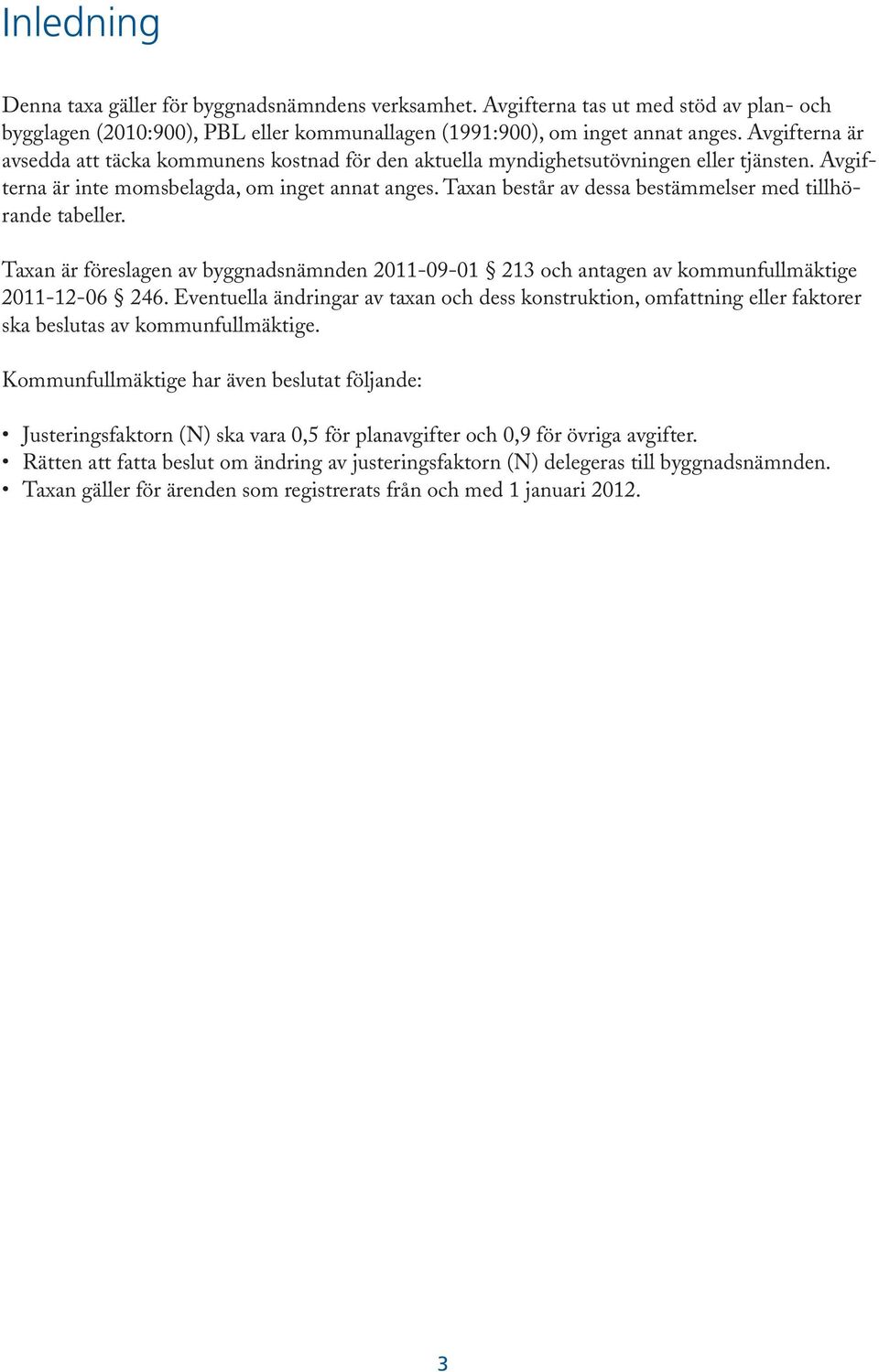 Inledning

Denna taxa gäller för byggnadsnämndens verksamhet. Avgifterna tas ut med stöd av plan- och bygglagen (2010:900), PBL eller kommunallagen (1991:900), om inget annat anges. Avgifterna är avsedda att täcka kommunens kostnad för den aktuella myndighetsutövningen eller tjänsten. Avgifterna är inte momsbelagda, om inget annat anges. Taxan består av dessa bestämmelser med tillhörande tabeller.

Taxan är föreslagen av byggnadsnämnden 2011-09-01 § 213 och antagen av kommunfullmäktige 2011-12-06 § 246. Eventuella ändringar av taxan och dess konstruktion, omfattning eller faktorer ska beslutas av kommunfullmäktige.

Kommunfullmäktige har även beslutat följande:

• Justeringsfaktorn (N) ska vara 0,5 för planavgifter och 0,9 för övriga avgifter.
• Rätten att fatta beslut om ändring av justeringsfaktorn (N) delegeras till byggnadsnämnden.
• Taxan gäller för ärenden som registrerats från och med 1 januari 2012.

3